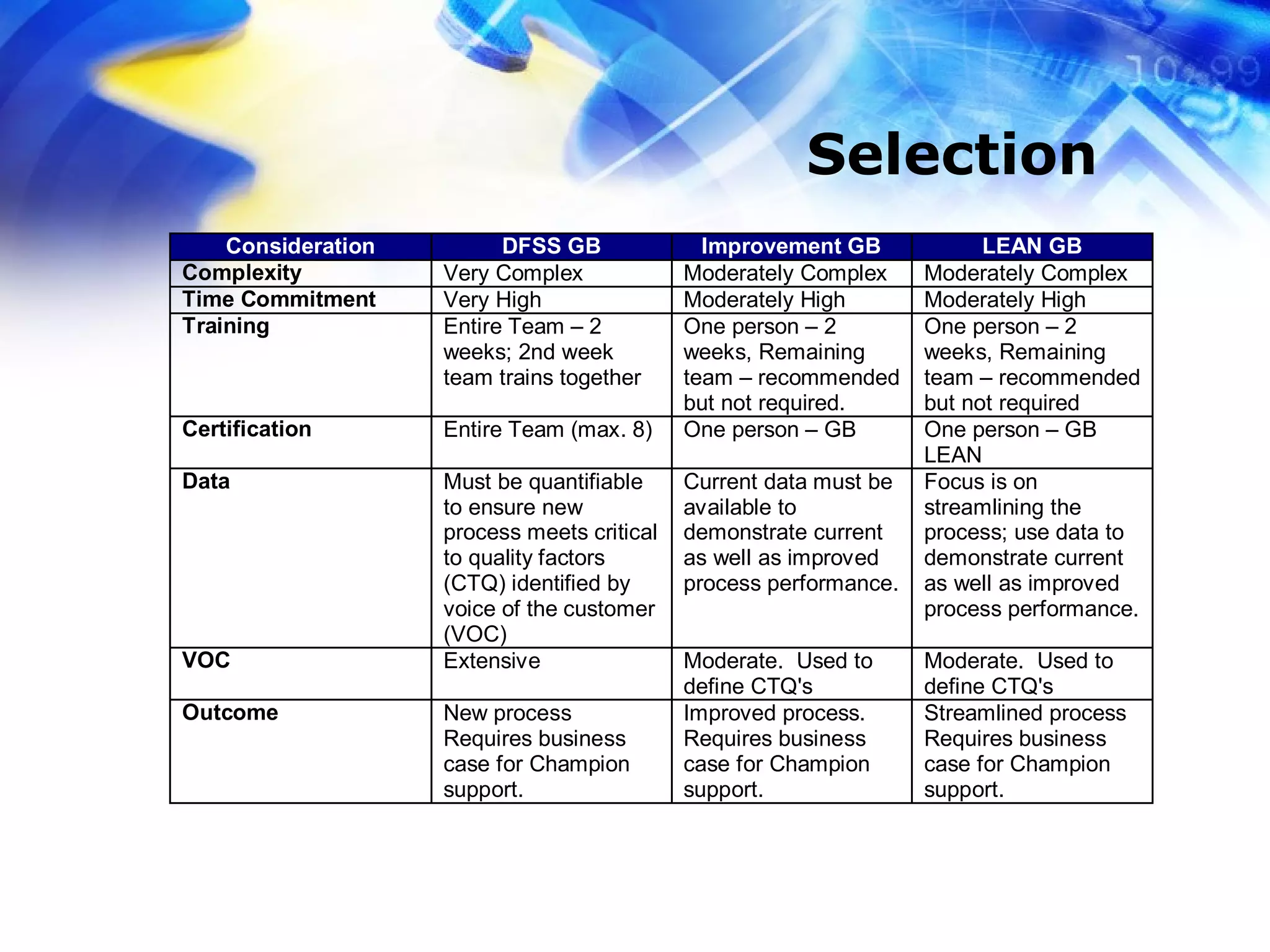 Selection

| Consideration | DFSS GB | Improvement GB | LEAN GB |
|---|---|---|---|
| Complexity | Very Complex | Moderately Complex | Moderately Complex |
| Time Commitment | Very High | Moderately High | Moderately High |
| Training | Entire Team – 2 weeks; 2nd week team trains together | One person – 2 weeks, Remaining team – recommended but not required. | One person – 2 weeks, Remaining team – recommended but not required |
| Certification | Entire Team (max. 8) | One person – GB | One person – GB LEAN |
| Data | Must be quantifiable to ensure new process meets critical to quality factors (CTQ) identified by voice of the customer (VOC) | Current data must be available to demonstrate current as well as improved process performance. | Focus is on streamlining the process; use data to demonstrate current as well as improved process performance. |
| VOC | Extensive | Moderate. Used to define CTQ's | Moderate. Used to define CTQ's |
| Outcome | New process Requires business case for Champion support. | Improved process. Requires business case for Champion support. | Streamlined process Requires business case for Champion support. |